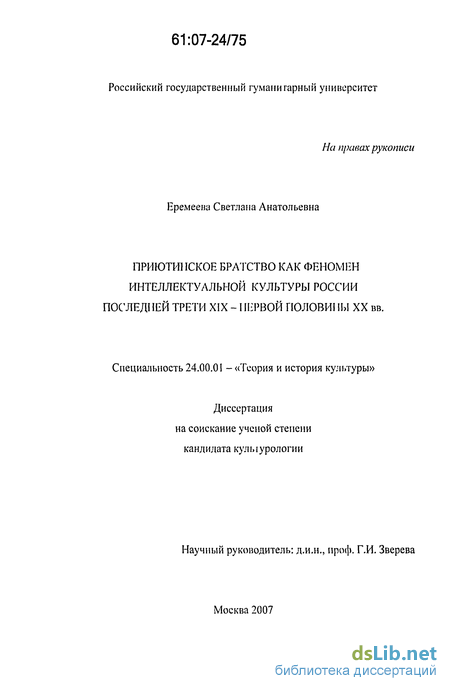 61:07-24/75

Российский государственный гуманитарный университет

На правах рукописи

Еремеева Светлана Анатольевна

ПРИЮТИНСКОЕ БРАТСТВО КАК ФЕНОМЕН ИНТЕЛЛЕКТУАЛЬНОЙ КУЛЬТУРЫ РОССИИ ПОСЛЕДНЕЙ ТРЕТИ XIX – ПЕРВОЙ ПОЛОВИНЫ XX вв.

Специальность 24.00.01 – «Теория и история культуры»

Диссертация
на соискание ученой степени
кандидата культурологии

Научный руководитель: д.и.н., проф. Г.И. Зверева

Москва 2007

dsLib.net
библиотека диссертаций